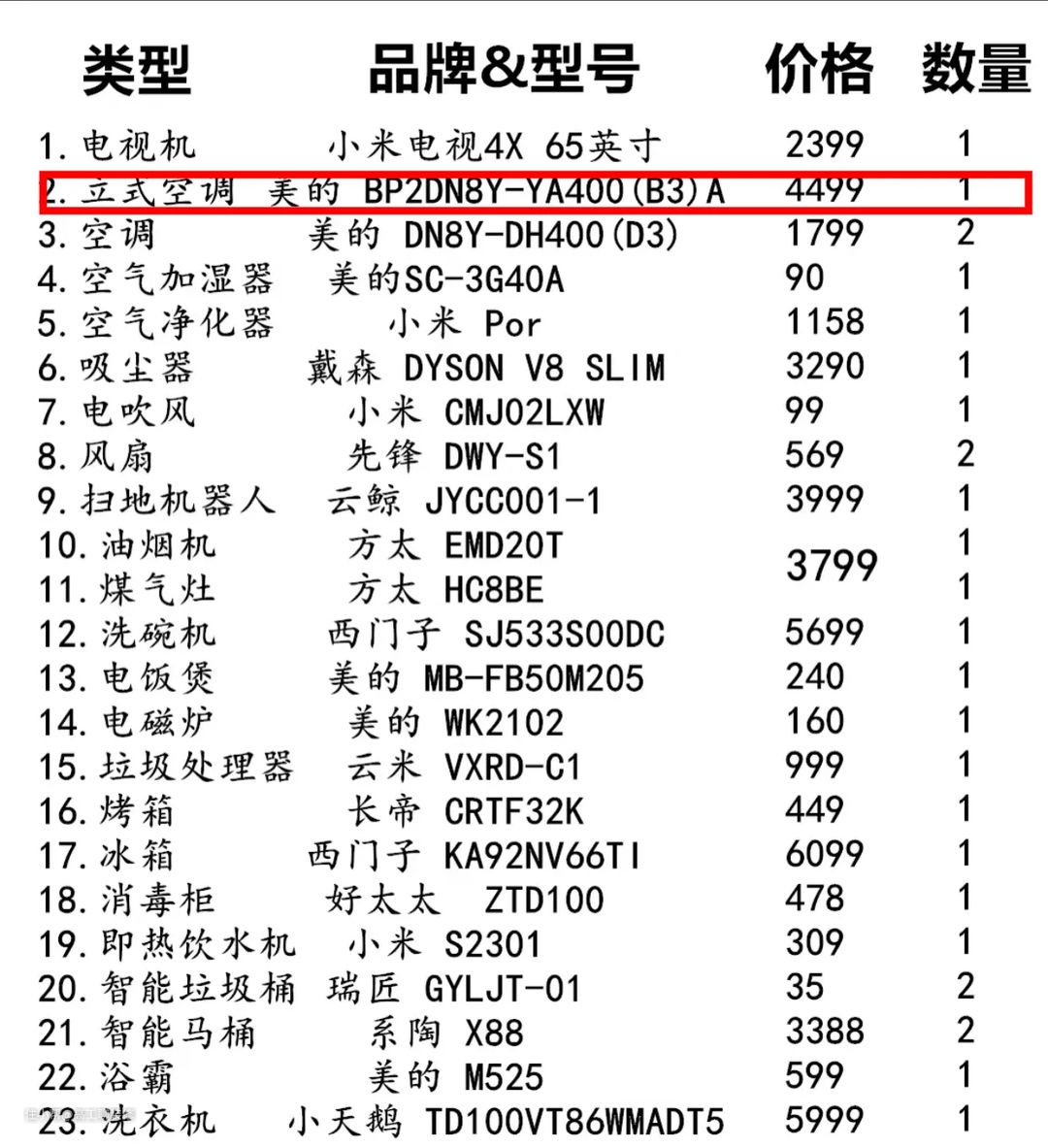 | 类型 | 品牌&型号 | 价格 | 数量 |
|---|---|---|---|
| 1. 电视机 | 小米电视4X 65英寸 | 2399 | 1 |
| 2. 立式空调 | 美的 BP2DN8Y-YA400(B3)A | 4499 | 1 |
| 3. 空调 | 美的 DN8Y-DH400(D3) | 1799 | 2 |
| 4. 空气加湿器 | 美的SC-3G40A | 90 | 1 |
| 5. 空气净化器 | 小米 Por | 1158 | 1 |
| 6. 吸尘器 | 戴森 DYSON V8 SLIM | 3290 | 1 |
| 7. 电吹风 | 小米 CMJ02LXW | 99 | 1 |
| 8. 风扇 | 先锋 DWY-S1 | 569 | 2 |
| 9. 扫地机器人 | 云鲸 JYCC001-1 | 3999 | 1 |
| 10. 油烟机 | 方太 EMD20T | 3799 | 1 |
| 11. 煤气灶 | 方太 HC8BE | | 1 |
| 12. 洗碗机 | 西门子 SJ533S00DC | 5699 | 1 |
| 13. 电饭煲 | 美的 MB-FB50M205 | 240 | 1 |
| 14. 电磁炉 | 美的 WK2102 | 160 | 1 |
| 15. 垃圾处理器 | 云米 VXRD-C1 | 999 | 1 |
| 16. 烤箱 | 长帝 CRTF32K | 449 | 1 |
| 17. 冰箱 | 西门子 KA92NV66TI | 6099 | 1 |
| 18. 消毒柜 | 好太太 ZTD100 | 478 | 1 |
| 19. 即热饮水机 | 小米 S2301 | 309 | 1 |
| 20. 智能垃圾桶 | 瑞匠 GYLJT-01 | 35 | 2 |
| 21. 智能马桶 | 系陶 X88 | 3388 | 2 |
| 22. 浴霸 | 美的 M525 | 599 | 1 |
| 23. 洗衣机 | 小天鹅 TD100VT86WMADT5 | 5999 | 1 |